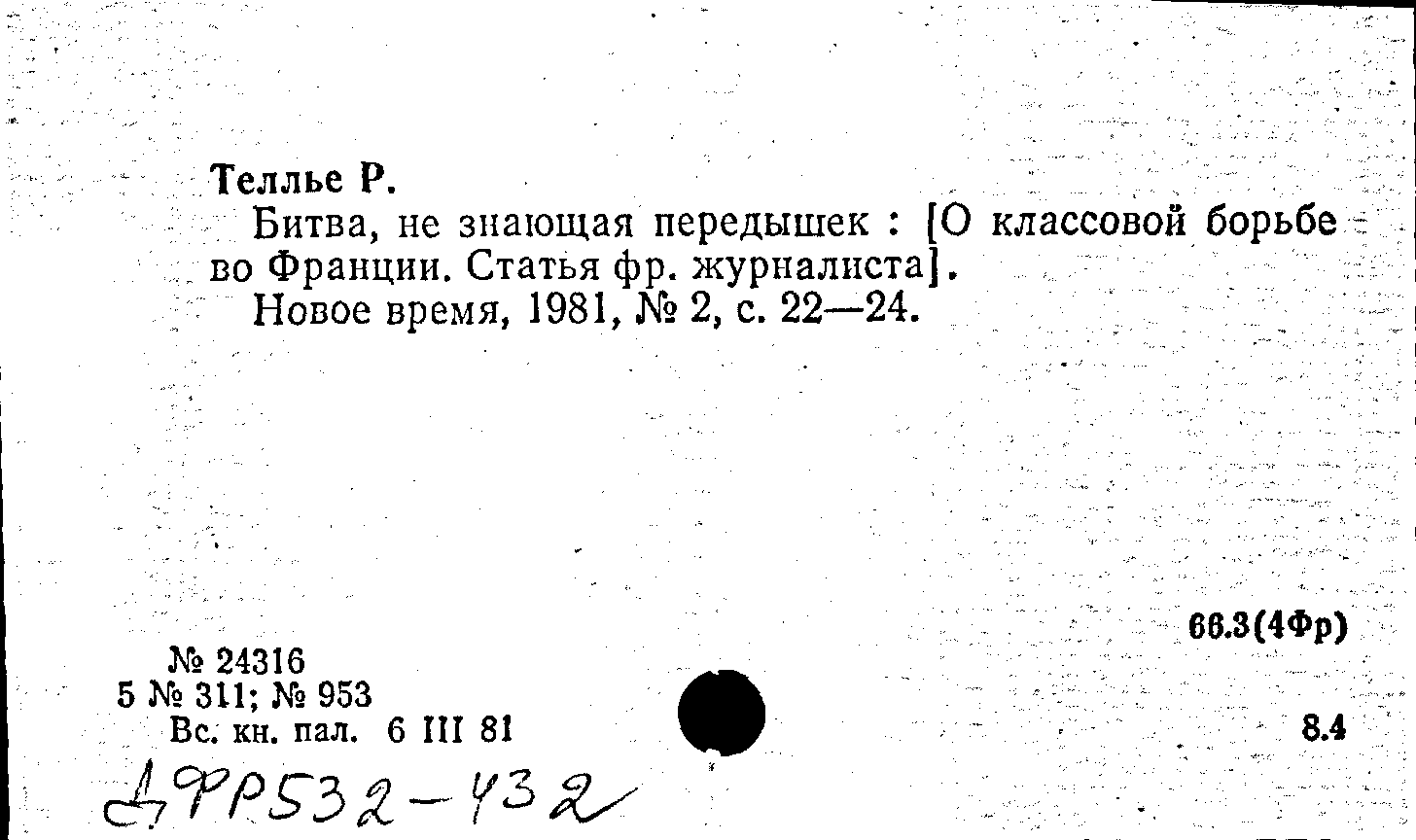 Теллье Р.

Битва, не знающая передышек : [О классовой борьбе во Франции. Статья фр. журналиста].

Новое время, 1981, № 2, с. 22—24.

66.3(4Фр)

№ 24316
5 № 311; № 953
Вс. кн. пал. 6 III 81

8.4

ДФР532-432